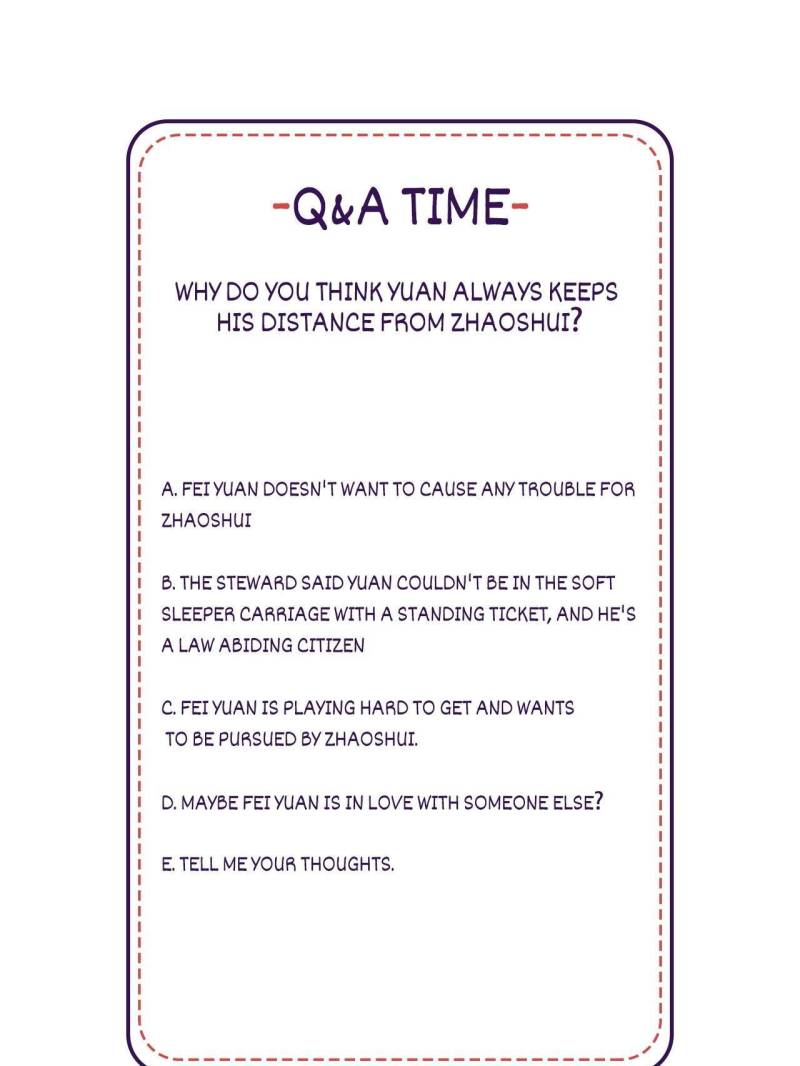 -Q&A TIME-

WHY DO YOU THINK YUAN ALWAYS KEEPS HIS DISTANCE FROM ZHAOSHUI?

A. FEI YUAN DOESN'T WANT TO CAUSE ANY TROUBLE FOR ZHAOSHUI

B. THE STEWARD SAID YUAN COULDN'T BE IN THE SOFT SLEEPER CARRIAGE WITH A STANDING TICKET, AND HE'S A LAW ABIDING CITIZEN

C. FEI YUAN IS PLAYING HARD TO GET AND WANTS TO BE PURSUED BY ZHAOSHUI.

D. MAYBE FEI YUAN IS IN LOVE WITH SOMEONE ELSE?

E. TELL ME YOUR THOUGHTS.